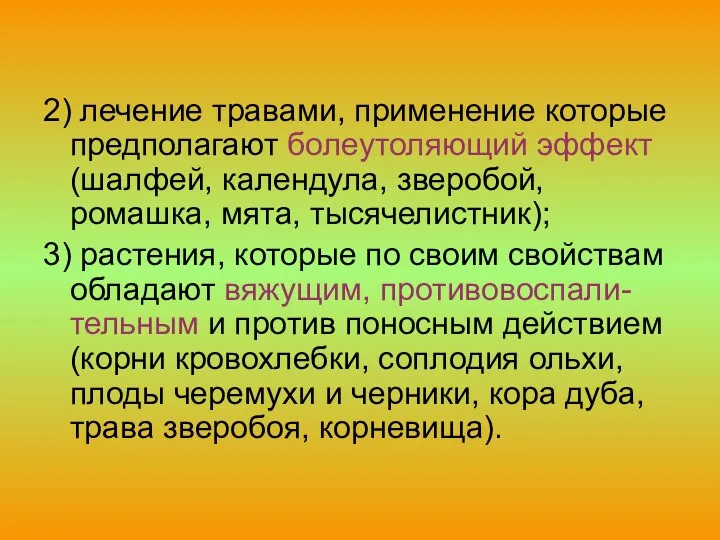 2) лечение травами, применение которые предполагают болеутоляющий эффект (шалфей, календула, зверобой, ромашка, мята, тысячелистник);

3) растения, которые по своим свойствам обладают вяжущим, противовоспалительным и против поносным действием (корни кровохлебки, соплодия ольхи, плоды черемухи и черники, кора дуба, трава зверобоя, корневища).